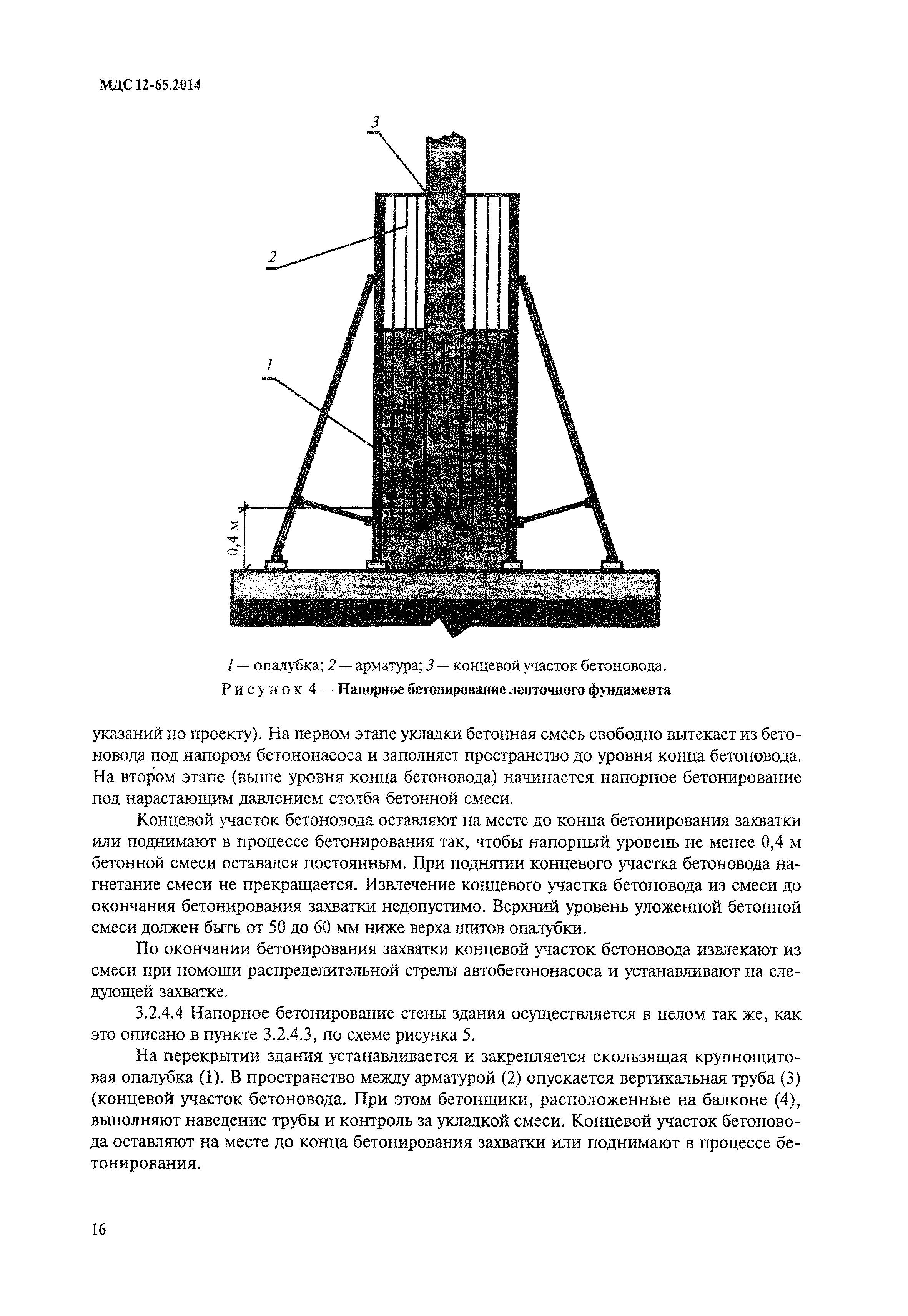 МДС 12-65.2014

3

2

1

0,4 м

1 — опалубка; 2 — арматура; 3 — концевой участок бетоновода.

Рисунок 4 — Напорное бетонирование ленточного фундамента

указаний по проекту). На первом этапе укладки бетонная смесь свободно вытекает из бетоновода под напором бетононасоса и заполняет пространство до уровня конца бетоновода. На втором этапе (выше уровня конца бетоновода) начинается напорное бетонирование под нарастающим давлением столба бетонной смеси.

Концевой участок бетоновода оставляют на месте до конца бетонирования захватки или поднимают в процессе бетонирования так, чтобы напорный уровень не менее 0,4 м бетонной смеси оставался постоянным. При поднятии концевого участка бетоновода нагнетание смеси не прекращается. Извлечение концевого участка бетоновода из смеси до окончания бетонирования захватки недопустимо. Верхний уровень уложенной бетонной смеси должен быть от 50 до 60 мм ниже верха щитов опалубки.

По окончании бетонирования захватки концевой участок бетоновода извлекают из смеси при помощи распределительной стрелы автобетононасоса и устанавливают на следующей захватке.

3.2.4.4 Напорное бетонирование стены здания осуществляется в целом так же, как это описано в пункте 3.2.4.3, по схеме рисунка 5.

На перекрытии здания устанавливается и закрепляется скользящая крупнощитовая опалубка (1). В пространство между арматурой (2) опускается вертикальная труба (3) (концевой участок бетоновода. При этом бетонщики, расположенные на балконе (4), выполняют наведение трубы и контроль за укладкой смеси. Концевой участок бетоновода оставляют на месте до конца бетонирования захватки или поднимают в процессе бетонирования.

16